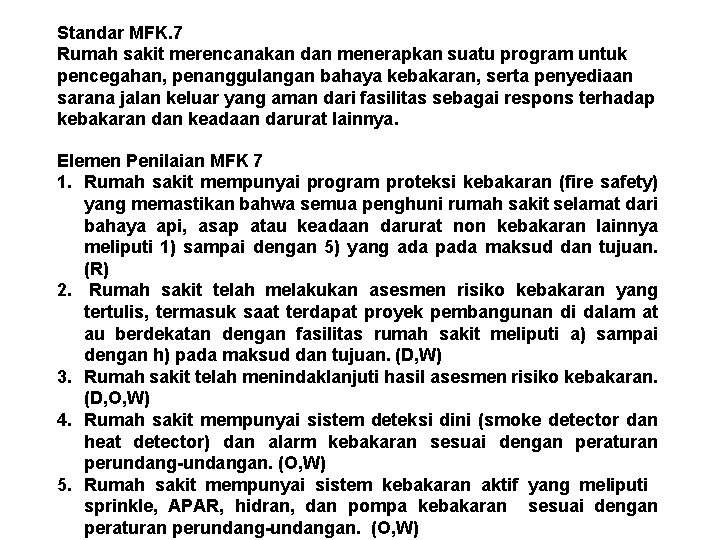 Standar MFK.7
Rumah sakit merencanakan dan menerapkan suatu program untuk pencegahan, penanggulangan bahaya kebakaran, serta penyediaan sarana jalan keluar yang aman dari fasilitas sebagai respons terhadap kebakaran dan keadaan darurat lainnya.

Elemen Penilaian MFK 7
1. Rumah sakit mempunyai program proteksi kebakaran (fire safety) yang memastikan bahwa semua penghuni rumah sakit selamat dari bahaya api, asap atau keadaan darurat non kebakaran lainnya meliputi 1) sampai dengan 5) yang ada pada maksud dan tujuan. (R)
2. Rumah sakit telah melakukan asesmen risiko kebakaran yang tertulis, termasuk saat terdapat proyek pembangunan di dalam at au berdekatan dengan fasilitas rumah sakit meliputi a) sampai dengan h) pada maksud dan tujuan. (D,W)
3. Rumah sakit telah menindaklanjuti hasil asesmen risiko kebakaran. (D,O,W)
4. Rumah sakit mempunyai sistem deteksi dini (smoke detector dan heat detector) dan alarm kebakaran sesuai dengan peraturan perundang-undangan. (O,W)
5. Rumah sakit mempunyai sistem kebakaran aktif yang meliputi sprinkle, APAR, hidran, dan pompa kebakaran sesuai dengan peraturan perundang-undangan. (O,W)